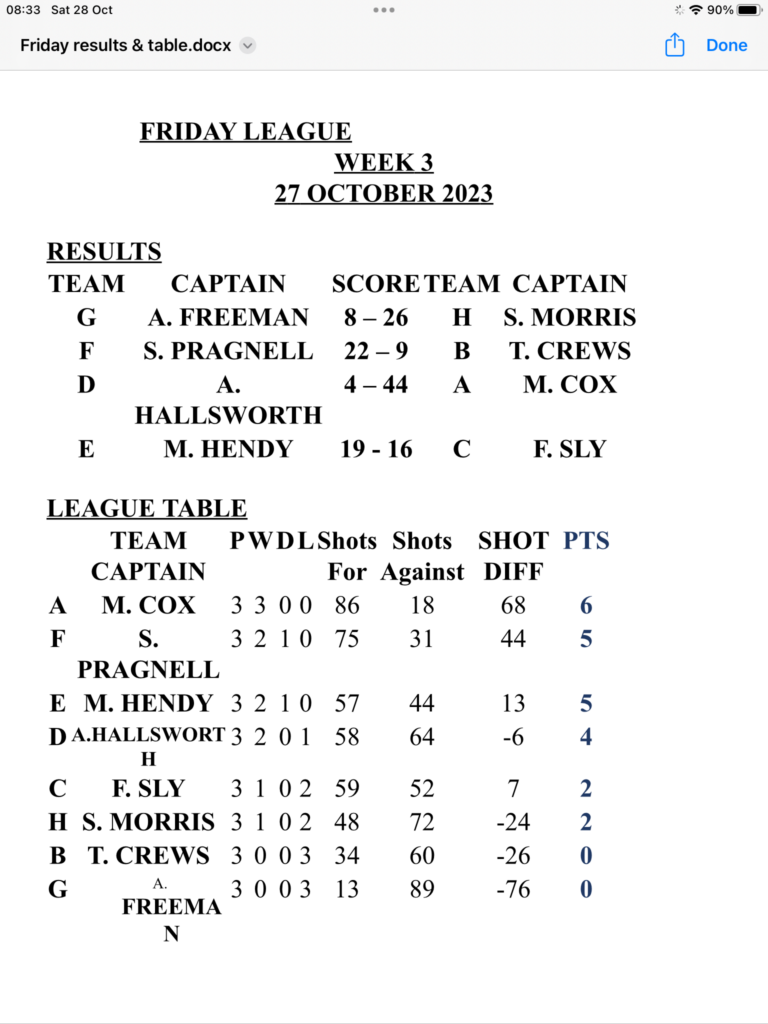 08:33 Sat 28 Oct

90%

Friday results & table.docx

Done

FRIDAY LEAGUE
WEEK 3
27 OCTOBER 2023

RESULTS

| TEAM | CAPTAIN | SCORE | TEAM | CAPTAIN |
|---|---|---|---|---|
| G | A. FREEMAN | 8 – 26 | H | S. MORRIS |
| F | S. PRAGNELL | 22 – 9 | B | T. CREWS |
| D | A. HALLSWORTH | 4 – 44 | A | M. COX |
| E | M. HENDY | 19 - 16 | C | F. SLY |

LEAGUE TABLE

| | TEAM CAPTAIN | P | W | D | L | Shots For | Shots Against | SHOT DIFF | PTS |
|---|---|---|---|---|---|---|---|---|---|
| A | M. COX | 3 | 3 | 0 | 0 | 86 | 18 | 68 | 6 |
| F | S. PRAGNELL | 3 | 2 | 1 | 0 | 75 | 31 | 44 | 5 |
| E | M. HENDY | 3 | 2 | 1 | 0 | 57 | 44 | 13 | 5 |
| D | A.HALLSWORTH | 3 | 2 | 0 | 1 | 58 | 64 | -6 | 4 |
| C | F. SLY | 3 | 1 | 0 | 2 | 59 | 52 | 7 | 2 |
| H | S. MORRIS | 3 | 1 | 0 | 2 | 48 | 72 | -24 | 2 |
| B | T. CREWS | 3 | 0 | 0 | 3 | 34 | 60 | -26 | 0 |
| G | A. FREEMAN | 3 | 0 | 0 | 3 | 13 | 89 | -76 | 0 |